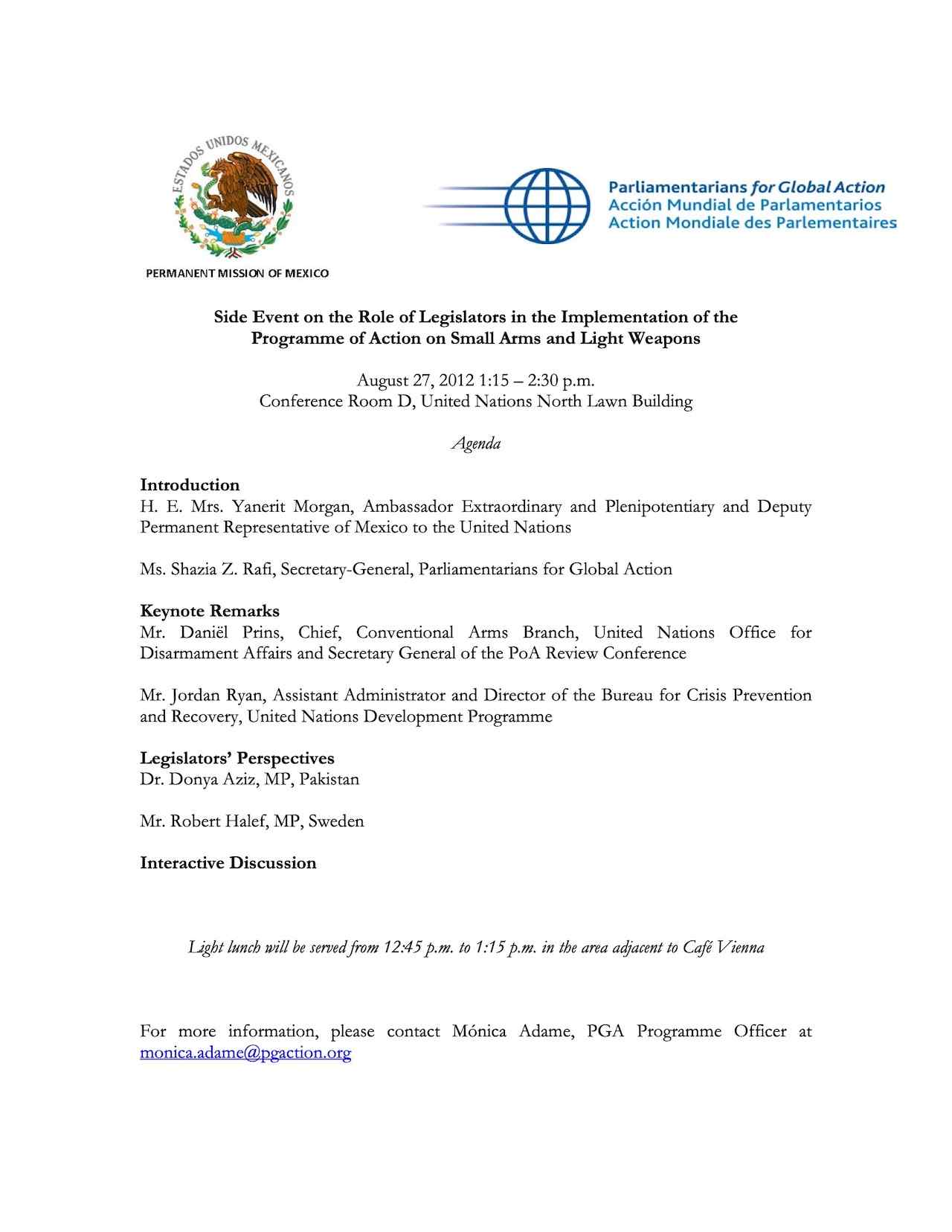 ESTADOS UNIDOS MEXICANOS

PERMANENT MISSION OF MEXICO

Parliamentarians for Global Action
Acción Mundial de Parlamentarios
Action Mondiale des Parlementaires

Side Event on the Role of Legislators in the Implementation of the Programme of Action on Small Arms and Light Weapons

August 27, 2012 1:15 – 2:30 p.m.
Conference Room D, United Nations North Lawn Building

Agenda

Introduction
H. E. Mrs. Yanerit Morgan, Ambassador Extraordinary and Plenipotentiary and Deputy Permanent Representative of Mexico to the United Nations

Ms. Shazia Z. Rafi, Secretary-General, Parliamentarians for Global Action

Keynote Remarks
Mr. Daniël Prins, Chief, Conventional Arms Branch, United Nations Office for Disarmament Affairs and Secretary General of the PoA Review Conference

Mr. Jordan Ryan, Assistant Administrator and Director of the Bureau for Crisis Prevention and Recovery, United Nations Development Programme

Legislators' Perspectives
Dr. Donya Aziz, MP, Pakistan

Mr. Robert Halef, MP, Sweden

Interactive Discussion

Light lunch will be served from 12:45 p.m. to 1:15 p.m. in the area adjacent to Café Vienna

For more information, please contact Mónica Adame, PGA Programme Officer at monica.adame@pgaction.org